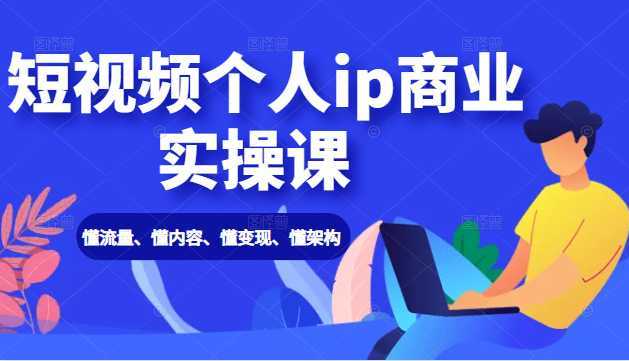 短视频个人ip商业实操课

懂流量、懂内容、懂变现、懂架构